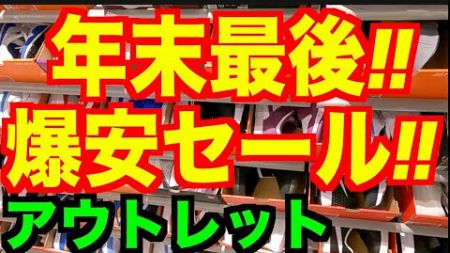 年末最後‼
爆安セール‼
アウトレット